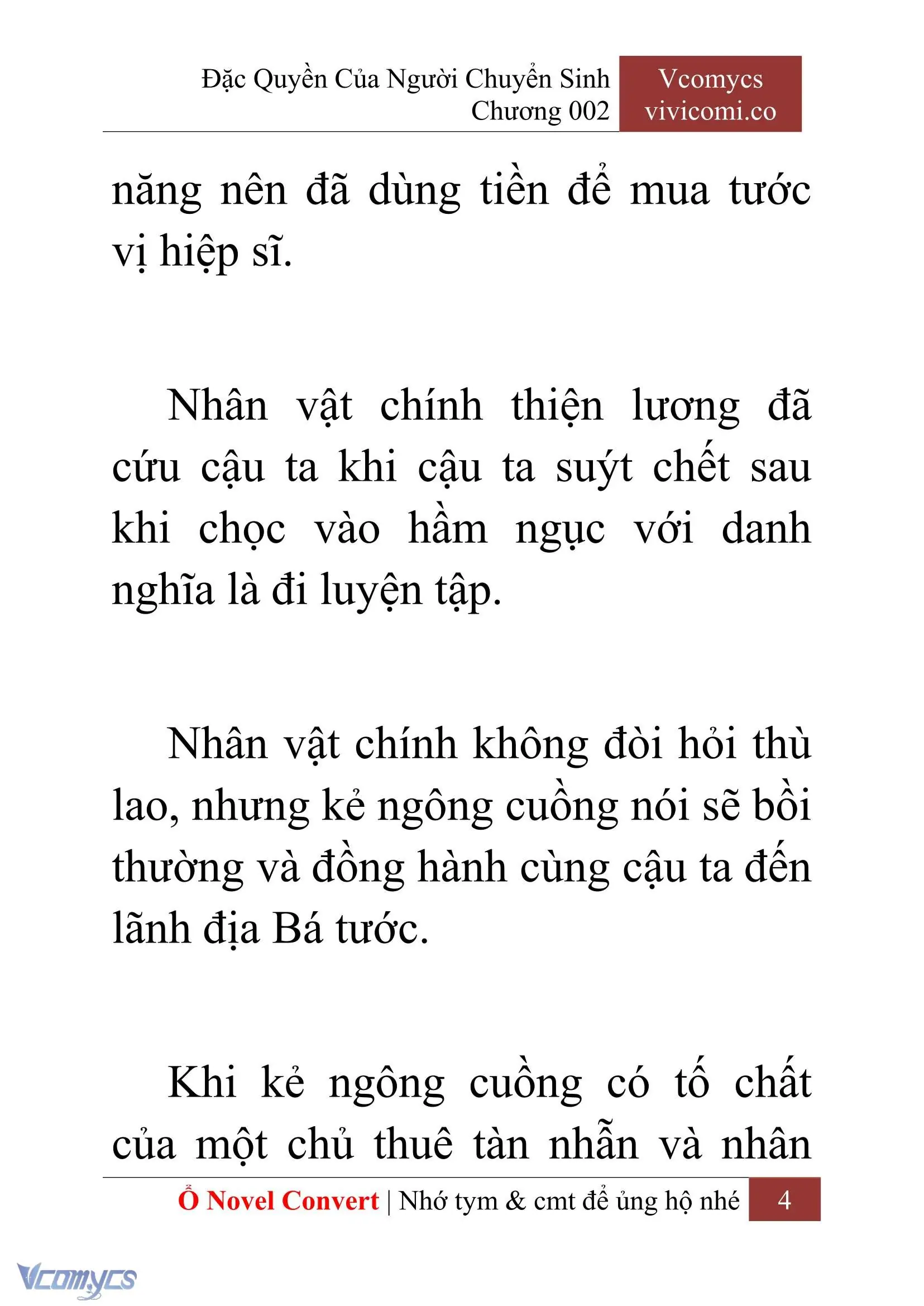 Đặc Quyền Của Người Chuyển Sinh
Chương 002

Vcomycs
vivicomi.co

năng nên đã dùng tiền để mua tước vị hiệp sĩ.

Nhân vật chính thiện lương đã cứu cậu ta khi cậu ta suýt chết sau khi chọc vào hầm ngục với danh nghĩa là đi luyện tập.

Nhân vật chính không đòi hỏi thù lao, nhưng kẻ ngông cuồng nói sẽ bồi thường và đồng hành cùng cậu ta đến lãnh địa Bá tước.

Khi kẻ ngông cuồng có tố chất của một chủ thuê tàn nhẫn và nhân

Ổ Novel Convert | Nhớ tym & cmt để ủng hộ nhé 4

Vcomycs